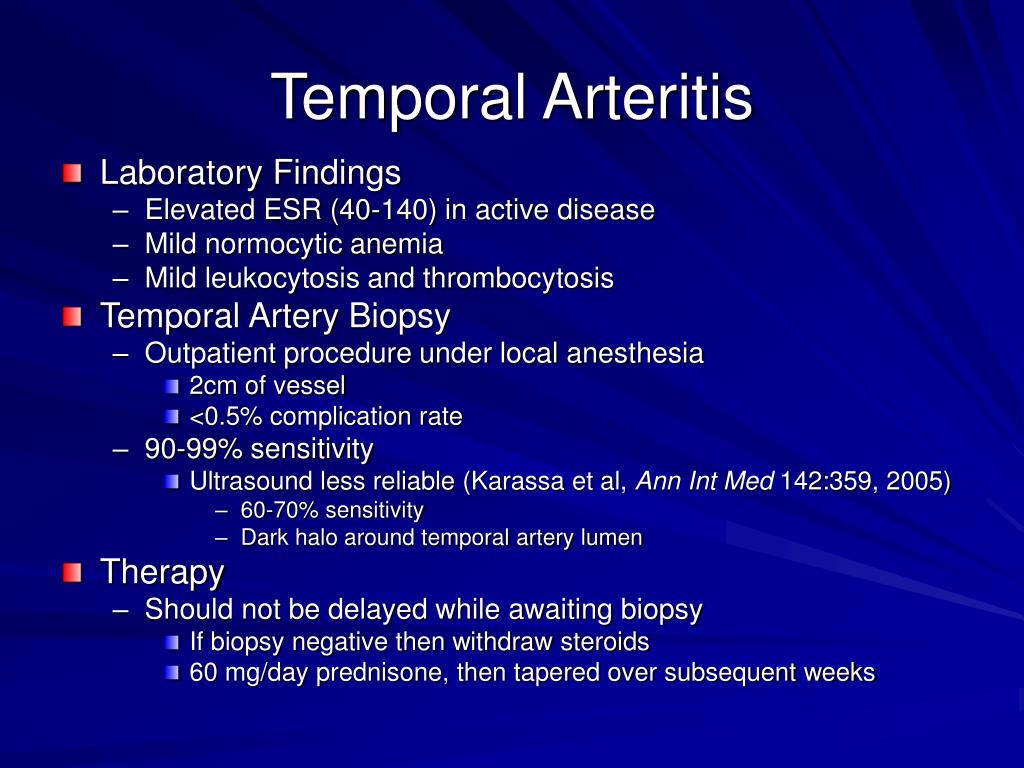 Temporal Arteritis

Laboratory Findings
– Elevated ESR (40-140) in active disease
– Mild normocytic anemia
– Mild leukocytosis and thrombocytosis

Temporal Artery Biopsy
– Outpatient procedure under local anesthesia
2cm of vessel
<0.5% complication rate
– 90-99% sensitivity
Ultrasound less reliable (Karassa et al, Ann Int Med 142:359, 2005)
– 60-70% sensitivity
– Dark halo around temporal artery lumen

Therapy
– Should not be delayed while awaiting biopsy
If biopsy negative then withdraw steroids
60 mg/day prednisone, then tapered over subsequent weeks